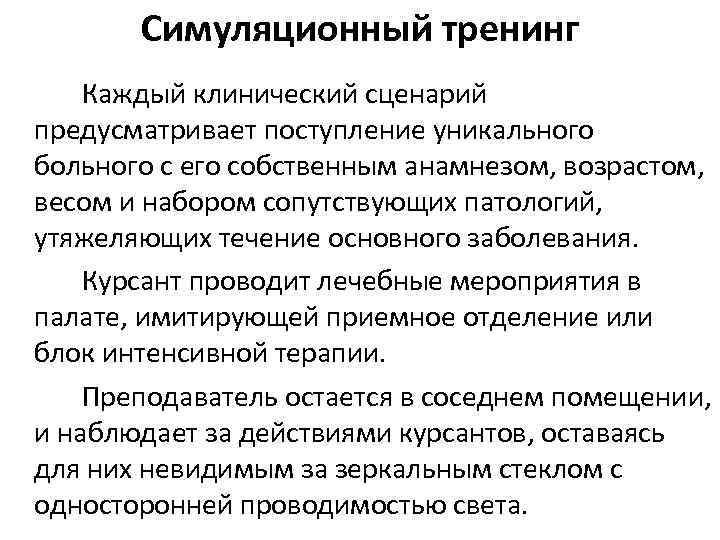 Симуляционный тренинг

Каждый клинический сценарий предусматривает поступление уникального больного с его собственным анамнезом, возрастом, весом и набором сопутствующих патологий, утяжеляющих течение основного заболевания.

Курсант проводит лечебные мероприятия в палате, имитирующей приемное отделение или блок интенсивной терапии.

Преподаватель остается в соседнем помещении, и наблюдает за действиями курсантов, оставаясь для них невидимым за зеркальным стеклом с односторонней проводимостью света.